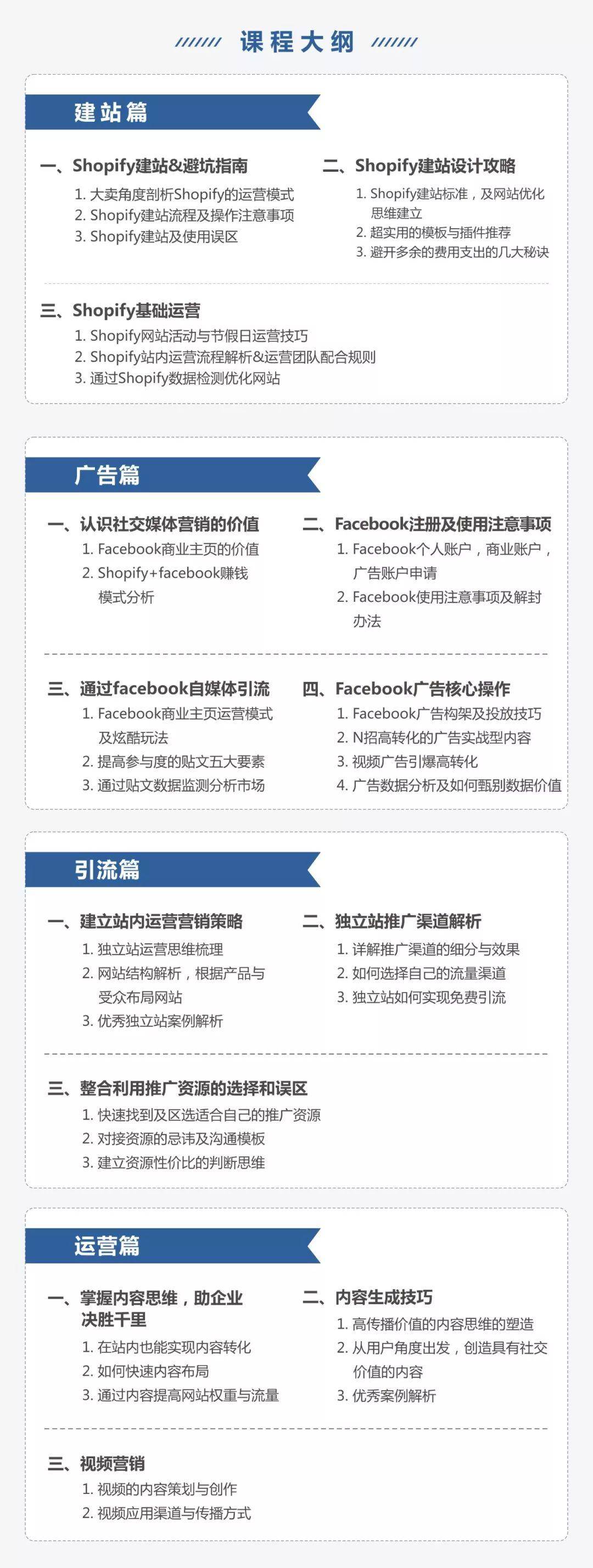 课程大纲

建站篇

一、Shopify建站&避坑指南
1. 大卖角度剖析Shopify的运营模式
2. Shopify建站流程及操作注意事项
3. Shopify建站及使用误区

二、Shopify建站设计攻略
1. Shopify建站标准，及网站优化思维建立
2. 超实用的模板与插件推荐
3. 避开多余的费用支出的几大秘诀

三、Shopify基础运营
1. Shopify网站活动与节假日运营技巧
2. Shopify站内运营流程解析&运营团队配合规则
3. 通过Shopify数据检测优化网站

广告篇

一、认识社交媒体营销的价值
1. Facebook商业主页的价值
2. Shopify+facebook赚钱模式分析

二、Facebook注册及使用注意事项
1. Facebook个人账户，商业账户，广告账户申请
2. Facebook使用注意事项及解封办法

三、通过facebook自媒体引流
1. Facebook商业主页运营模式及炫酷玩法
2. 提高参与度的贴文五大要素
3. 通过贴文数据监测分析市场

四、Facebook广告核心操作
1. Facebook广告构架及投放技巧
2. N招高转化的广告实战型内容
3. 视频广告引爆高转化
4. 广告数据分析及如何甄别数据价值

引流篇

一、建立站内运营营销策略
1. 独立站运营思维梳理
2. 网站结构解析，根据产品与受众布局网站
3. 优秀独立站案例解析

二、独立站推广渠道解析
1. 详解推广渠道的细分与效果
2. 如何选择自己的流量渠道
3. 独立站如何实现免费引流

三、整合利用推广资源的选择和误区
1. 快速找到及区选适合自己的推广资源
2. 对接资源的忌讳及沟通模板
3. 建立资源性价比的判断思维

运营篇

一、掌握内容思维，助企业决胜千里
1. 在站内也能实现内容转化
2. 如何快速内容布局
3. 通过内容提高网站权重与流量

二、内容生成技巧
1. 高传播价值的内容思维的塑造
2. 从用户角度出发，创造具有社交价值的内容
3. 优秀案例解析

三、视频营销
1. 视频的内容策划与创作
2. 视频应用渠道与传播方式